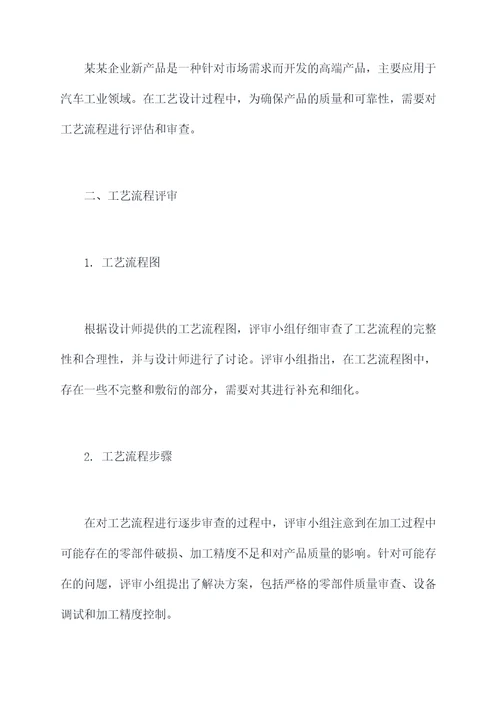 某某企业新产品是一种针对市场需求而开发的高端产品，主要应用于汽车工业领域。在工艺设计过程中，为确保产品的质量和可靠性，需要对工艺流程进行评估和审查。

二、工艺流程评审

1. 工艺流程图

根据设计师提供的工艺流程图，评审小组仔细审查了工艺流程的完整性和合理性，并与设计师进行了讨论。评审小组指出，在工艺流程图中，存在一些不完整和敷衍的部分，需要对其进行补充和细化。

2. 工艺流程步骤

在对工艺流程进行逐步审查的过程中，评审小组注意到在加工过程中可能存在的零部件破损、加工精度不足和对产品质量的影响。针对可能存在的问题，评审小组提出了解决方案，包括严格的零部件质量审查、设备调试和加工精度控制。